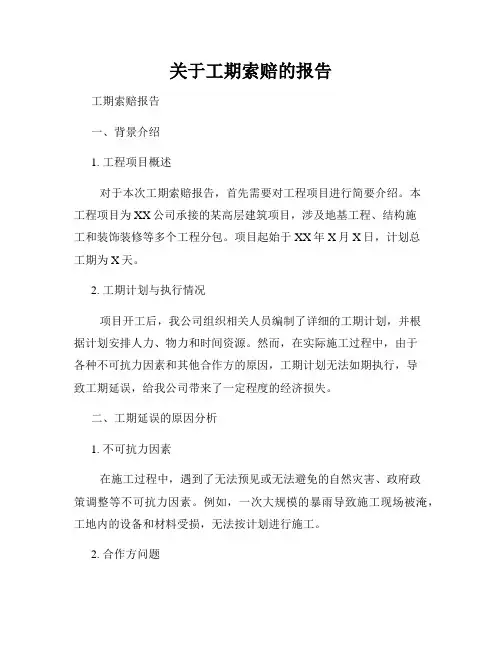 关于工期索赔的报告

工期索赔报告

一、背景介绍

1. 工程项目概述

对于本次工期索赔报告，首先需要对工程项目进行简要介绍。本工程项目为XX公司承接的某高层建筑项目，涉及地基工程、结构施工和装饰装修等多个工程分包。项目起始于XX年X月X日，计划总工期为X天。

2. 工期计划与执行情况

项目开工后，我公司组织相关人员编制了详细的工期计划，并根据计划安排人力、物力和时间资源。然而，在实际施工过程中，由于各种不可抗力因素和其他合作方的原因，工期计划无法如期执行，导致工期延误，给我公司带来了一定程度的经济损失。

二、工期延误的原因分析

1. 不可抗力因素

在施工过程中，遇到了无法预见或无法避免的自然灾害、政府政策调整等不可抗力因素。例如，一次大规模的暴雨导致施工现场被淹，工地内的设备和材料受损，无法按计划进行施工。

2. 合作方问题